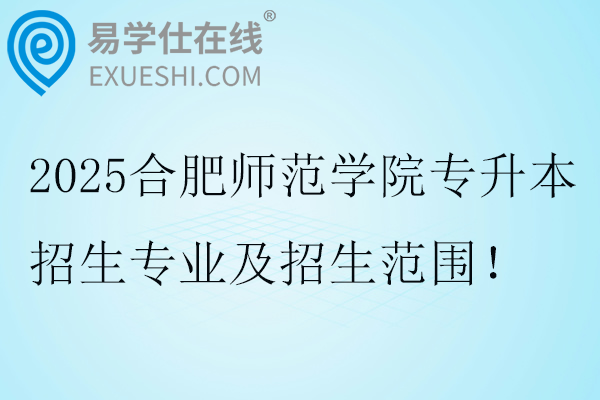 易学仕在线®
EXUESHI.COM

2025合肥师范学院专升本招生专业及招生范围！